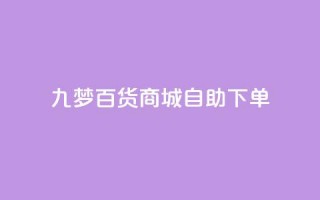 九梦百货商城自助下单